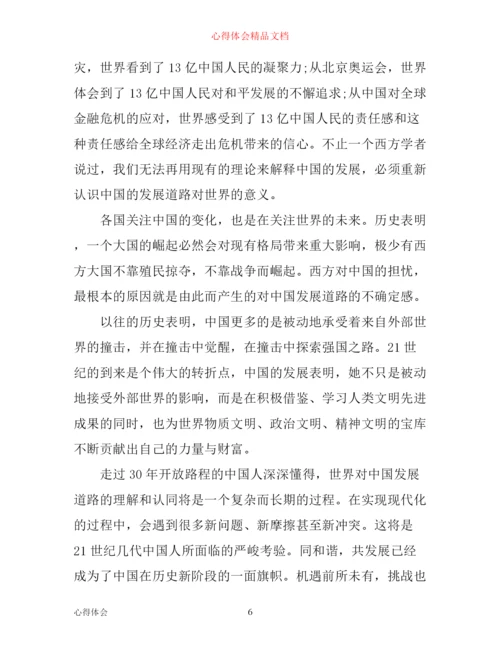 心得体会精品文档

灾，世界看到了 13 亿中国人民的凝聚力;从北京奥运会，世界体会到了 13 亿中国人民对和平发展的不懈追求;从中国对全球金融危机的应对，世界感受到了 13 亿中国人民的责任感和这种责任感给全球经济走出危机带来的信心。不止一个西方学者说过，我们无法再用现有的理论来解释中国的发展，必须重新认识中国的发展道路对世界的意义。

各国关注中国的变化，也是在关注世界的未来。历史表明，一个大国的崛起必然会对现有格局带来重大影响，极少有西方大国不靠殖民掠夺，不靠战争而崛起。西方对中国的担忧，最根本的原因就是由此而产生的对中国发展道路的不确定感。

以往的历史表明，中国更多的是被动地承受着来自外部世界的撞击，并在撞击中觉醒，在撞击中探索强国之路。21 世纪的到来是个伟大的转折点，中国的发展表明，她不只是被动地接受外部世界的影响，而是在积极借鉴、学习人类文明先进成果的同时，也为世界物质文明、政治文明、精神文明的宝库不断贡献出自己的力量与财富。

走过 30 年开放路程的中国人深深懂得，世界对中国发展道路的理解和认同将是一个复杂而长期的过程。在实现现代化的过程中，会遇到很多新问题、新摩擦甚至新冲突。这将是 21 世纪几代中国人所面临的严峻考验。同和谐，共发展已经成为了中国在历史新阶段的一面旗帜。机遇前所未有，挑战也

心得体会 6